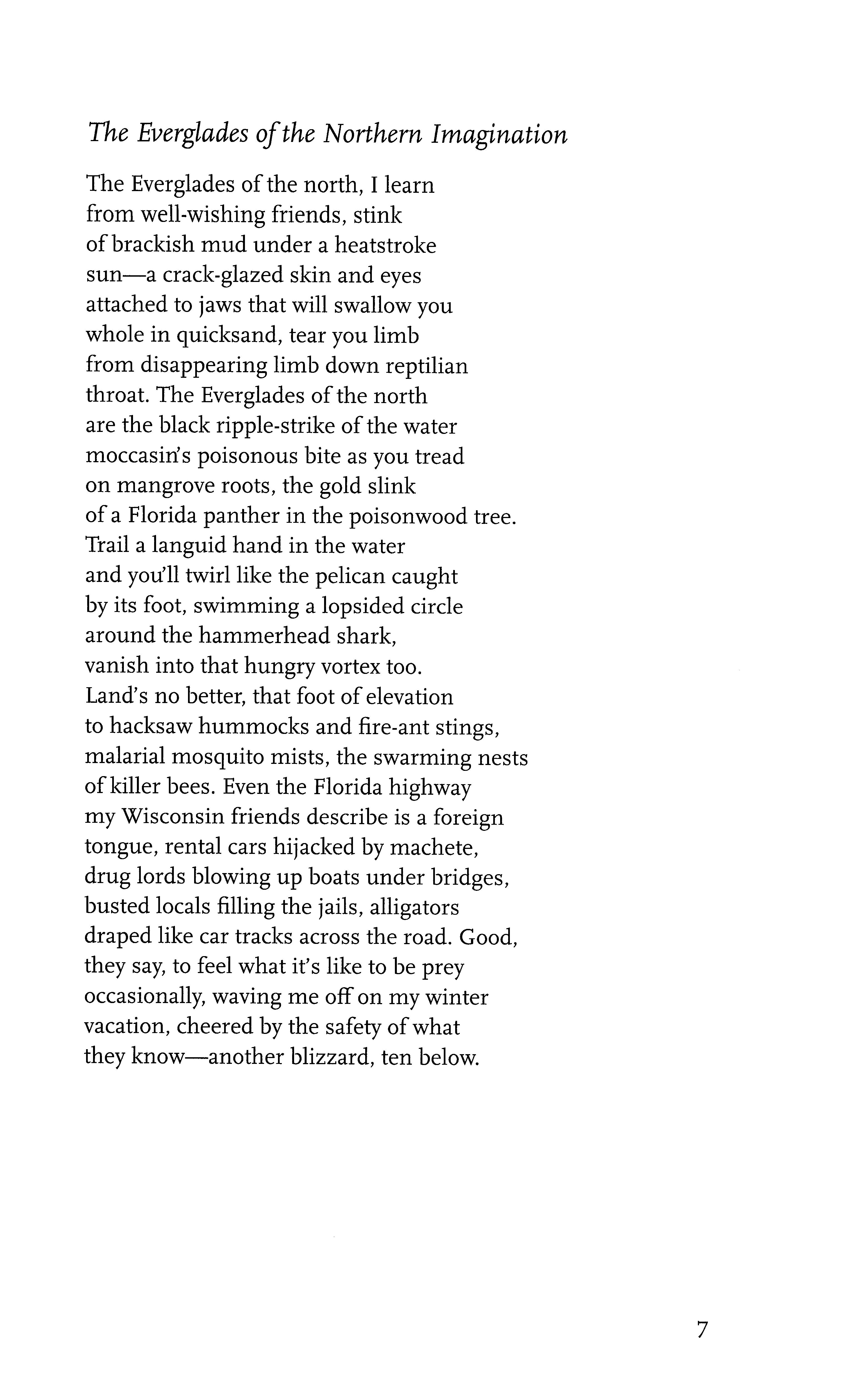 The Everglades of the Northern Imagination

The Everglades of the north, I learn
from well-wishing friends, stink
of brackish mud under a heatstroke
sun—a crack-glazed skin and eyes
attached to jaws that will swallow you
whole in quicksand, tear you limb
from disappearing limb down reptilian
throat. The Everglades of the north
are the black ripple-strike of the water
moccasin's poisonous bite as you tread
on mangrove roots, the gold slink
of a Florida panther in the poisonwood tree.
Trail a languid hand in the water
and you'll twirl like the pelican caught
by its foot, swimming a lopsided circle
around the hammerhead shark,
vanish into that hungry vortex too.
Land's no better, that foot of elevation
to hacksaw hummocks and fire-ant stings,
malarial mosquito mists, the swarming nests
of killer bees. Even the Florida highway
my Wisconsin friends describe is a foreign
tongue, rental cars hijacked by machete,
drug lords blowing up boats under bridges,
busted locals filling the jails, alligators
draped like car tracks across the road. Good,
they say, to feel what it's like to be prey
occasionally, waving me off on my winter
vacation, cheered by the safety of what
they know—another blizzard, ten below.

7